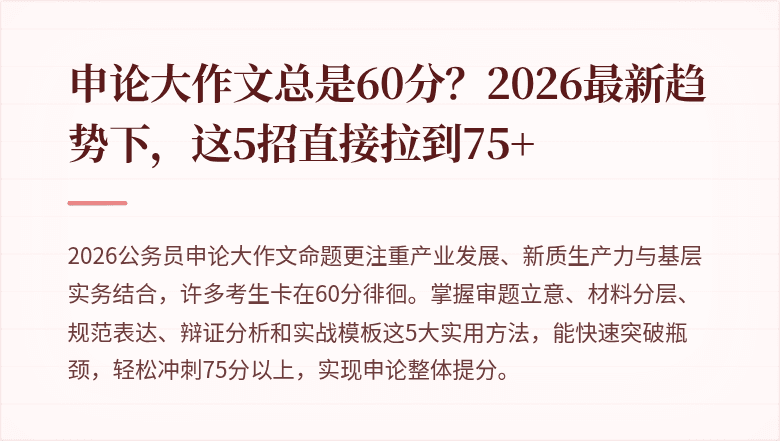 申论大作文总是60分？2026最新趋势下，这5招直接拉到75+

2026公务员申论大作文命题更注重产业发展、新质生产力与基层实务结合，许多考生卡在60分徘徊。掌握审题立意、材料分层、规范表达、辩证分析和实战模板这5大实用方法，能快速突破瓶颈，轻松冲刺75分以上，实现申论整体提分。